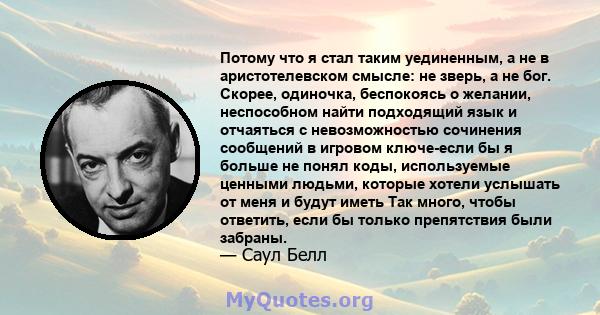 Потому что я стал таким уединенным, а не в аристотелевском смысле: не зверь, а не бог. Скорее, одиночка, беспокоясь о желании, неспособном найти подходящий язык и отчаяться с невозможностью сочинения сообщений в игровом ключе-если бы я больше не понял коды, используемые ценными людьми, которые хотели услышать от меня и будут иметь Так много, чтобы ответить, если бы только препятствия были забраны.
— Саул Белл

MyQuotes.org